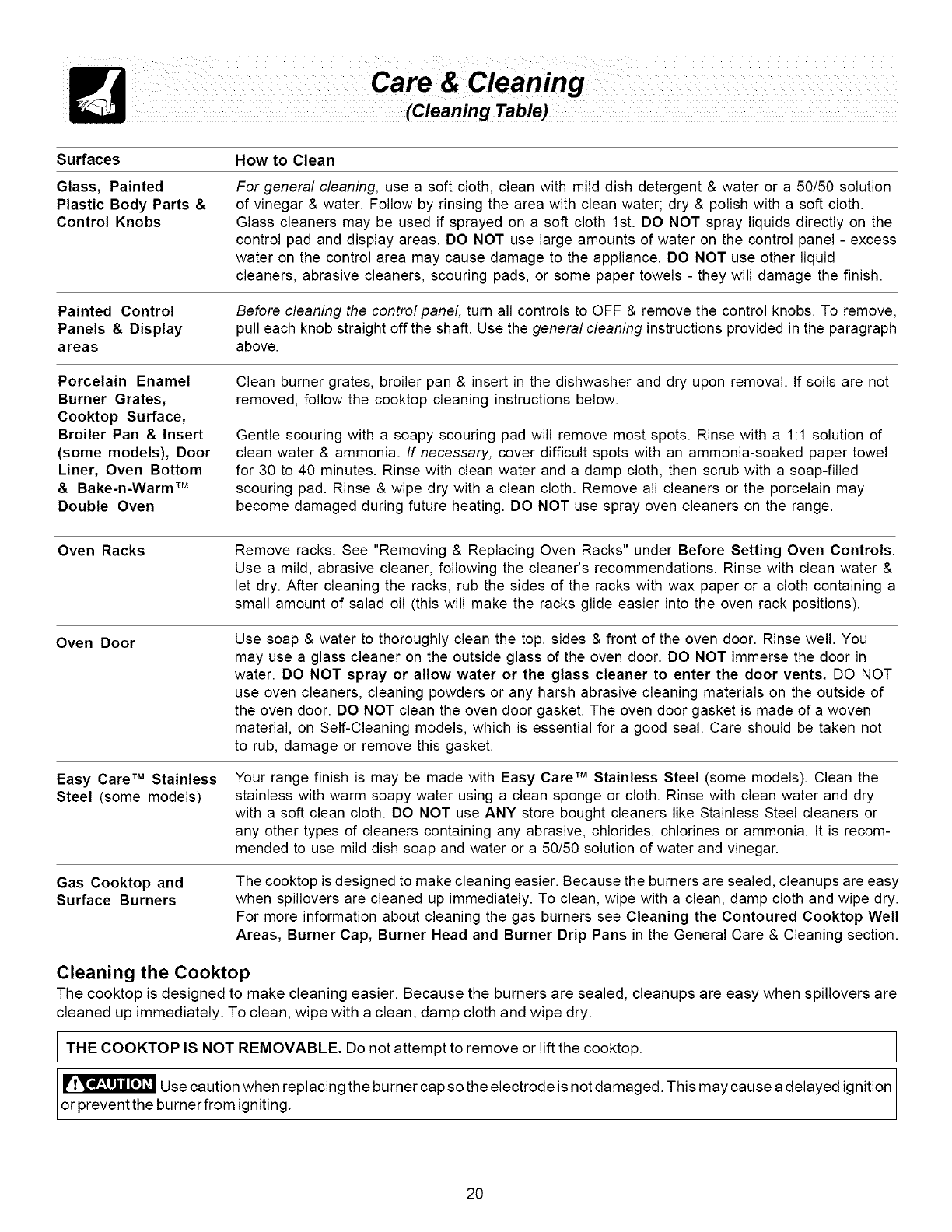 Care & Cleaning
(Cleaning Table)

| Surfaces | How to Clean |
|---|---|
| Glass, Painted Plastic Body Parts & Control Knobs | For general cleaning, use a soft cloth, clean with mild dish detergent & water or a 50/50 solution of vinegar & water. Follow by rinsing the area with clean water; dry & polish with a soft cloth. Glass cleaners may be used if sprayed on a soft cloth 1st. DO NOT spray liquids directly on the control pad and display areas. DO NOT use large amounts of water on the control panel - excess water on the control area may cause damage to the appliance. DO NOT use other liquid cleaners, abrasive cleaners, scouring pads, or some paper towels - they will damage the finish. |
| Painted Control Panels & Display areas | Before cleaning the control panel, turn all controls to OFF & remove the control knobs. To remove, pull each knob straight off the shaft. Use the general cleaning instructions provided in the paragraph above. |
| Porcelain Enamel Burner Grates, Cooktop Surface, Broiler Pan & Insert (some models), Door Liner, Oven Bottom & Bake-n-Warm™ Double Oven | Clean burner grates, broiler pan & insert in the dishwasher and dry upon removal. If soils are not removed, follow the cooktop cleaning instructions below. Gentle scouring with a soapy scouring pad will remove most spots. Rinse with a 1:1 solution of clean water & ammonia. If necessary, cover difficult spots with an ammonia-soaked paper towel for 30 to 40 minutes. Rinse with clean water and a damp cloth, then scrub with a soap-filled scouring pad. Rinse & wipe dry with a clean cloth. Remove all cleaners or the porcelain may become damaged during future heating. DO NOT use spray oven cleaners on the range. |
| Oven Racks | Remove racks. See "Removing & Replacing Oven Racks" under Before Setting Oven Controls. Use a mild, abrasive cleaner, following the cleaner's recommendations. Rinse with clean water & let dry. After cleaning the racks, rub the sides of the racks with wax paper or a cloth containing a small amount of salad oil (this will make the racks glide easier into the oven rack positions). |
| Oven Door | Use soap & water to thoroughly clean the top, sides & front of the oven door. Rinse well. You may use a glass cleaner on the outside glass of the oven door. DO NOT immerse the door in water. DO NOT spray or allow water or the glass cleaner to enter the door vents. DO NOT use oven cleaners, cleaning powders or any harsh abrasive cleaning materials on the outside of the oven door. DO NOT clean the oven door gasket. The oven door gasket is made of a woven material, on Self-Cleaning models, which is essential for a good seal. Care should be taken not to rub, damage or remove this gasket. |
| Easy Care™ Stainless Steel (some models) | Your range finish is may be made with Easy Care™ Stainless Steel (some models). Clean the stainless with warm soapy water using a clean sponge or cloth. Rinse with clean water and dry with a soft clean cloth. DO NOT use ANY store bought cleaners like Stainless Steel cleaners or any other types of cleaners containing any abrasive, chlorides, chlorines or ammonia. It is recommended to use mild dish soap and water or a 50/50 solution of water and vinegar. |
| Gas Cooktop and Surface Burners | The cooktop is designed to make cleaning easier. Because the burners are sealed, cleanups are easy when spillovers are cleaned up immediately. To clean, wipe with a clean, damp cloth and wipe dry. For more information about cleaning the gas burners see Cleaning the Contoured Cooktop Well Areas, Burner Cap, Burner Head and Burner Drip Pans in the General Care & Cleaning section. |

Cleaning the Cooktop
The cooktop is designed to make cleaning easier. Because the burners are sealed, cleanups are easy when spillovers are cleaned up immediately. To clean, wipe with a clean, damp cloth and wipe dry.

THE COOKTOP IS NOT REMOVABLE. Do not attempt to remove or lift the cooktop.

CAUTION Use caution when replacing the burner cap so the electrode is not damaged. This may cause a delayed ignition or prevent the burner from igniting.

20